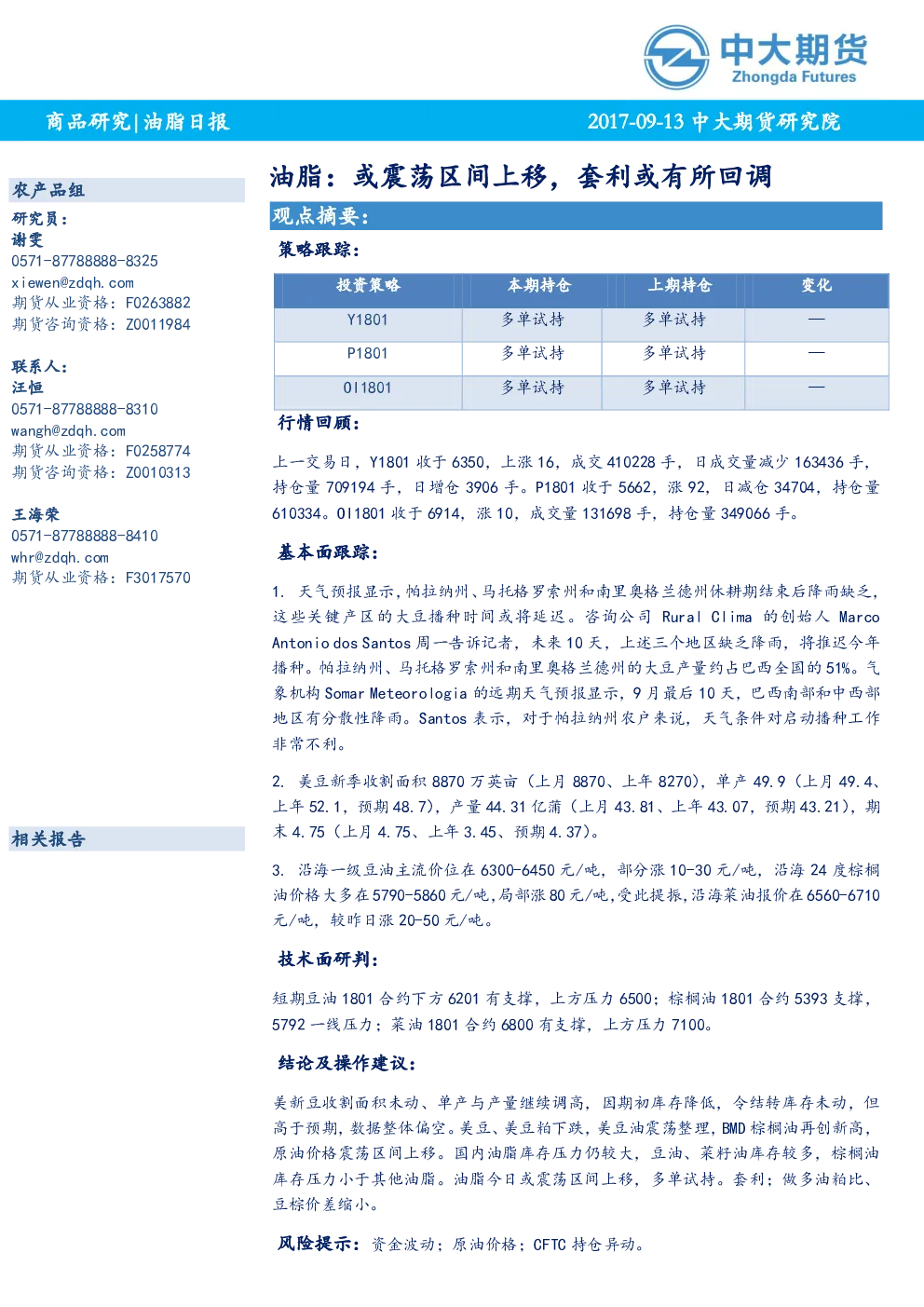 中大期货
Zhongda Futures

商品研究|油脂日报

2017-09-13 中大期货研究院

农产品组

研究员：
谢雯
0571-87788888-8325
xiewen@zdqh.com
期货从业资格：F0263882
期货咨询资格：Z0011984

联系人：
汪恒
0571-87788888-8310
wangh@zdqh.com
期货从业资格：F0258774
期货咨询资格：Z0010313

王海荣
0571-87788888-8410
whr@zdqh.com
期货从业资格：F3017570

相关报告

油脂：或震荡区间上移，套利或有所回调

观点摘要：

策略跟踪：

| 投资策略 | 本期持仓 | 上期持仓 | 变化 |
|---|---|---|---|
| Y1801 | 多单试持 | 多单试持 | — |
| P1801 | 多单试持 | 多单试持 | — |
| OI1801 | 多单试持 | 多单试持 | — |

行情回顾：

上一交易日，Y1801 收于 6350，上涨 16，成交 410228 手，日成交量减少 163436 手，持仓量 709194 手，日增仓 3906 手。P1801 收于 5662，涨 92，日减仓 34704，持仓量 610334。OI1801 收于 6914，涨 10，成交量 131698 手，持仓量 349066 手。

基本面跟踪：

1. 天气预报显示，帕拉纳州、马托格罗索州和南里奥格兰德州休耕期结束后降雨缺乏，这些关键产区的大豆播种时间或将延迟。咨询公司 Rural Clima 的创始人 Marco Antonio dos Santos 周一告诉记者，未来 10 天，上述三个地区缺乏降雨，将推迟今年播种。帕拉纳州、马托格罗索州和南里奥格兰德州的大豆产量约占巴西全国的 51%。气象机构 Somar Meteorologia 的远期天气预报显示，9 月最后 10 天，巴西南部和中西部地区有分散性降雨。Santos 表示，对于帕拉纳州农户来说，天气条件对启动播种工作非常不利。

2. 美豆新季收割面积 8870 万英亩（上月 8870、上年 8270），单产 49.9（上月 49.4、上年 52.1，预期 48.7），产量 44.31 亿蒲（上月 43.81、上年 43.07，预期 43.21），期末 4.75（上月 4.75、上年 3.45、预期 4.37）。

3. 沿海一级豆油主流价位在 6300-6450 元/吨，部分涨 10-30 元/吨，沿海 24 度棕榈油价格大多在 5790-5860 元/吨,局部涨 80 元/吨,受此提振,沿海菜油报价在 6560-6710 元/吨，较昨日涨 20-50 元/吨。

技术面研判：

短期豆油 1801 合约下方 6201 有支撑，上方压力 6500；棕榈油 1801 合约 5393 支撑，5792 一线压力；菜油 1801 合约 6800 有支撑，上方压力 7100。

结论及操作建议：

美新豆收割面积未动、单产与产量继续调高，因期初库存降低，令结转库存未动，但高于预期，数据整体偏空。美豆、美豆粕下跌，美豆油震荡整理，BMD 棕榈油再创新高，原油价格震荡区间上移。国内油脂库存压力仍较大，豆油、菜籽油库存较多，棕榈油库存压力小于其他油脂。油脂今日或震荡区间上移，多单试持。套利：做多油粕比、豆棕价差缩小。

风险提示：资金波动；原油价格；CFTC 持仓异动。